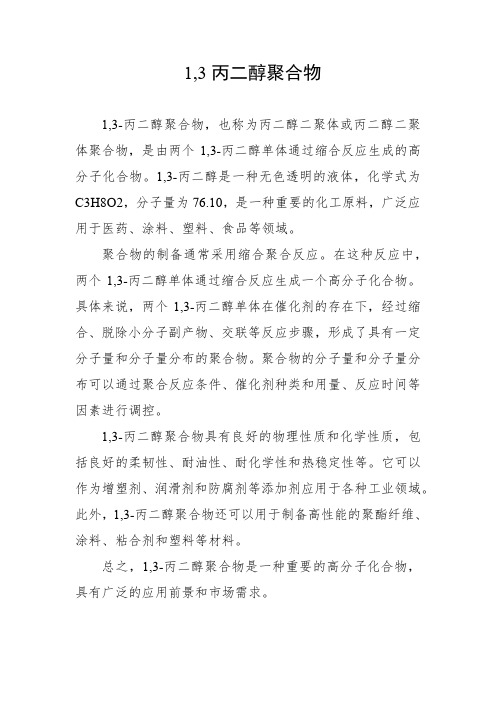 1,3 丙二醇聚合物

1,3-丙二醇聚合物，也称为丙二醇二聚体或丙二醇二聚体聚合物，是由两个 1,3-丙二醇单体通过缩合反应生成的高分子化合物。1,3-丙二醇是一种无色透明的液体，化学式为 C3H8O2，分子量为 76.10，是一种重要的化工原料，广泛应用于医药、涂料、塑料、食品等领域。

聚合物的制备通常采用缩合聚合反应。在这种反应中，两个 1,3-丙二醇单体通过缩合反应生成一个高分子化合物。具体来说，两个 1,3-丙二醇单体在催化剂的存在下，经过缩合、脱除小分子副产物、交联等反应步骤，形成了具有一定分子量和分子量分布的聚合物。聚合物的分子量和分子量分布可以通过聚合反应条件、催化剂种类和用量、反应时间等因素进行调控。

1,3-丙二醇聚合物具有良好的物理性质和化学性质，包括良好的柔韧性、耐油性、耐化学性和热稳定性等。它可以作为增塑剂、润滑剂和防腐剂等添加剂应用于各种工业领域。此外，1,3-丙二醇聚合物还可以用于制备高性能的聚酯纤维、涂料、粘合剂和塑料等材料。

总之，1,3-丙二醇聚合物是一种重要的高分子化合物，具有广泛的应用前景和市场需求。